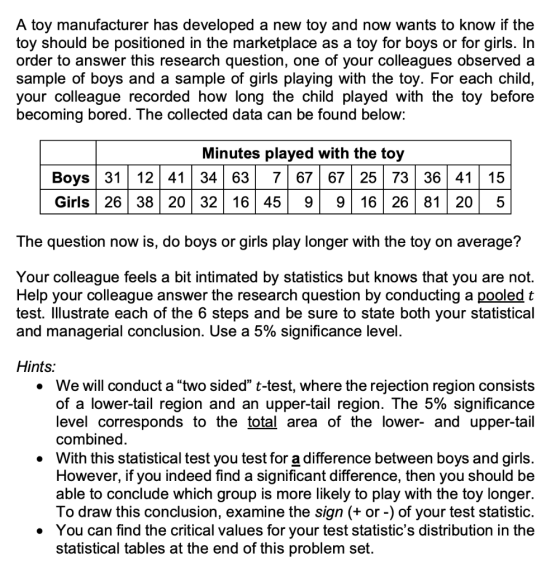 A toy manufacturer has developed a new toy and now wants to know if the toy should be positioned in the marketplace as a toy for boys or for girls. In order to answer this research question, one of your colleagues observed a sample of boys and a sample of girls playing with the toy. For each child, your colleague recorded how long the child played with the toy before becoming bored. The collected data can be found below:

| | Minutes played with the toy | | | | | | | | | | | | |
|---|---|---|---|---|---|---|---|---|---|---|---|---|---|
| Boys | 31 | 12 | 41 | 34 | 63 | 7 | 67 | 67 | 25 | 73 | 36 | 41 | 15 |
| Girls | 26 | 38 | 20 | 32 | 16 | 45 | 9 | 9 | 16 | 26 | 81 | 20 | 5 |

The question now is, do boys or girls play longer with the toy on average?

Your colleague feels a bit intimated by statistics but knows that you are not. Help your colleague answer the research question by conducting a pooled $t$ test. Illustrate each of the 6 steps and be sure to state both your statistical and managerial conclusion. Use a 5% significance level.

Hints:
• We will conduct a "two sided" $t$-test, where the rejection region consists of a lower-tail region and an upper-tail region. The 5% significance level corresponds to the total area of the lower- and upper-tail combined.
• With this statistical test you test for a difference between boys and girls. However, if you indeed find a significant difference, then you should be able to conclude which group is more likely to play with the toy longer. To draw this conclusion, examine the sign (+ or -) of your test statistic.
• You can find the critical values for your test statistic's distribution in the statistical tables at the end of this problem set.